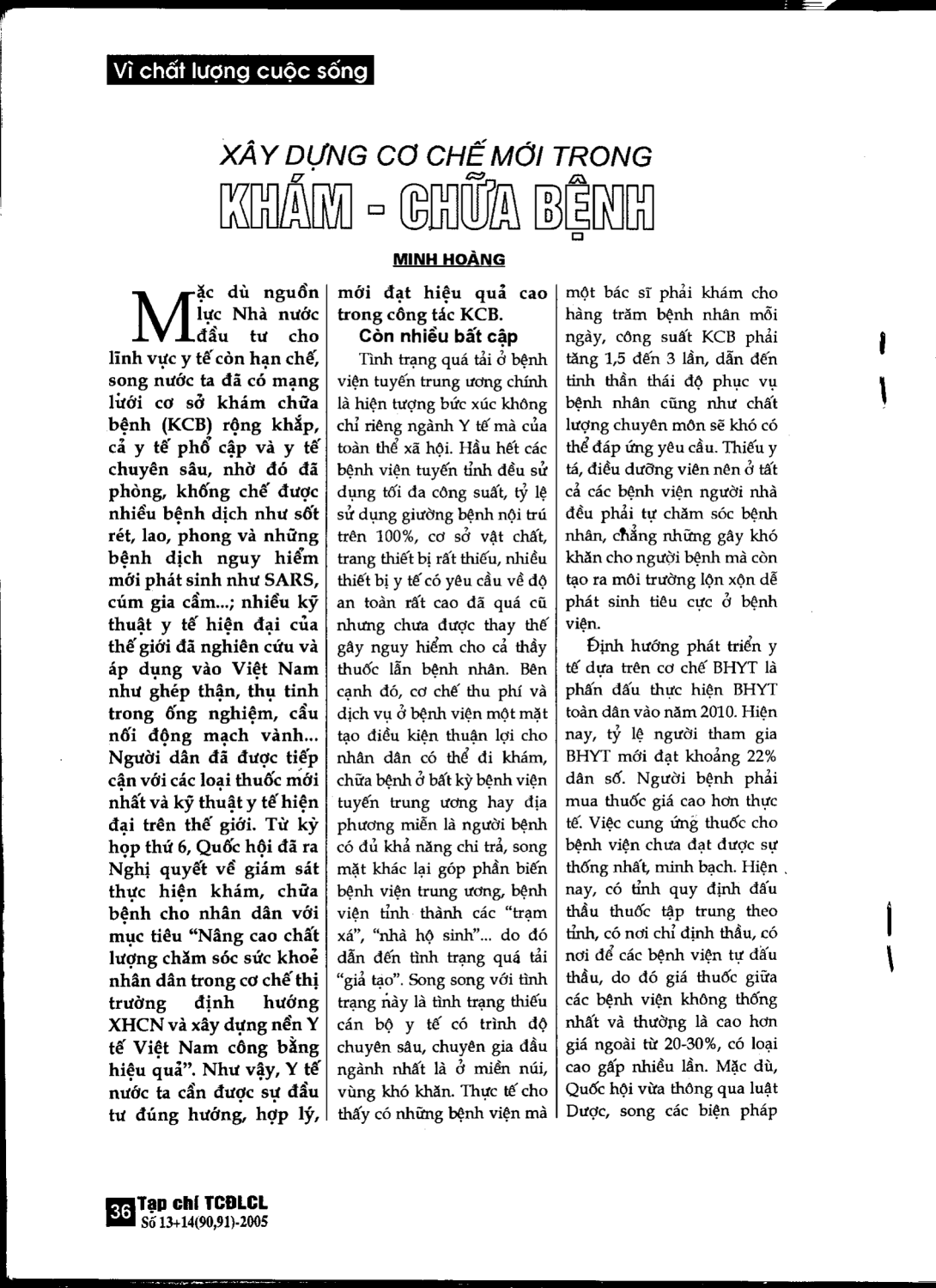 Vì chất lượng cuộc sống

XÂY DỰNG CƠ CHẾ MỚI TRONG

KHÁM - CHỮA BỆNH

MINH HOÀNG

Mặc dù nguồn lực Nhà nước đầu tư cho lĩnh vực y tế còn hạn chế, song nước ta đã có mạng lưới cơ sở khám chữa bệnh (KCB) rộng khắp, cả y tế phổ cập và y tế chuyên sâu, nhờ đó đã phòng, khống chế được nhiều bệnh dịch như sốt rét, lao, phong và những bệnh dịch nguy hiểm mới phát sinh như SARS, cúm gia cầm...; nhiều kỹ thuật y tế hiện đại của thế giới đã nghiên cứu và áp dụng vào Việt Nam như ghép thận, thụ tinh trong ống nghiệm, cầu nối động mạch vành... Người dân đã được tiếp cận với các loại thuốc mới nhất và kỹ thuật y tế hiện đại trên thế giới. Từ kỳ họp thứ 6, Quốc hội đã ra Nghị quyết về giám sát thực hiện khám, chữa bệnh cho nhân dân với mục tiêu "Nâng cao chất lượng chăm sóc sức khoẻ nhân dân trong cơ chế thị trường định hướng XHCN và xây dựng nền Y tế Việt Nam công bằng hiệu quả". Như vậy, Y tế nước ta cần được sự đầu tư đúng hướng, hợp lý, mới đạt hiệu quả cao trong công tác KCB.

Còn nhiều bất cập

Tình trạng quá tải ở bệnh viện tuyến trung ương chính là hiện tượng bức xúc không chỉ riêng ngành Y tế mà của toàn thể xã hội. Hầu hết các bệnh viện tuyến tỉnh đều sử dụng tối đa công suất, tỷ lệ sử dụng giường bệnh nội trú trên 100%, cơ sở vật chất, trang thiết bị rất thiếu, nhiều thiết bị y tế có yêu cầu về độ an toàn rất cao đã quá cũ nhưng chưa được thay thế gây nguy hiểm cho cả thầy thuốc lẫn bệnh nhân. Bên cạnh đó, cơ chế thu phí và dịch vụ ở bệnh viện một mặt tạo điều kiện thuận lợi cho nhân dân có thể đi khám, chữa bệnh ở bất kỳ bệnh viện tuyến trung ương hay địa phương miễn là người bệnh có đủ khả năng chi trả, song mặt khác lại góp phần biến bệnh viện trung ương, bệnh viện tỉnh thành các "trạm xá", "nhà hộ sinh"... do đó dẫn đến tình trạng quá tải "giả tạo". Song song với tình trạng này là tình trạng thiếu cán bộ y tế có trình độ chuyên sâu, chuyên gia đầu ngành nhất là ở miền núi, vùng khó khăn. Thực tế cho thấy có những bệnh viện mà một bác sĩ phải khám cho hàng trăm bệnh nhân mỗi ngày, công suất KCB phải tăng 1,5 đến 3 lần, dẫn đến tinh thần thái độ phục vụ bệnh nhân cũng như chất lượng chuyên môn sẽ khó có thể đáp ứng yêu cầu. Thiếu y tá, điều dưỡng viên nên ở tất cả các bệnh viện người nhà đều phải tự chăm sóc bệnh nhân, chẳng những gây khó khăn cho người bệnh mà còn tạo ra môi trường lộn xộn dễ phát sinh tiêu cực ở bệnh viện.

Định hướng phát triển y tế dựa trên cơ chế BHYT là phấn đấu thực hiện BHYT toàn dân vào năm 2010. Hiện nay, tỷ lệ người tham gia BHYT mới đạt khoảng 22% dân số. Người bệnh phải mua thuốc giá cao hơn thực tế. Việc cung ứng thuốc cho bệnh viện chưa đạt được sự thống nhất, minh bạch. Hiện nay, có tỉnh quy định đấu thầu thuốc tập trung theo tỉnh, có nơi chỉ định thầu, có nơi để các bệnh viện tự đấu thầu, do đó giá thuốc giữa các bệnh viện không thống nhất và thường là cao hơn giá ngoài từ 20-30%, có loại cao gấp nhiều lần. Mặc dù, Quốc hội vừa thông qua luật Dược, song các biện pháp

36 Tạp chí TCĐLCL
Số 13+14(90,91)-2005